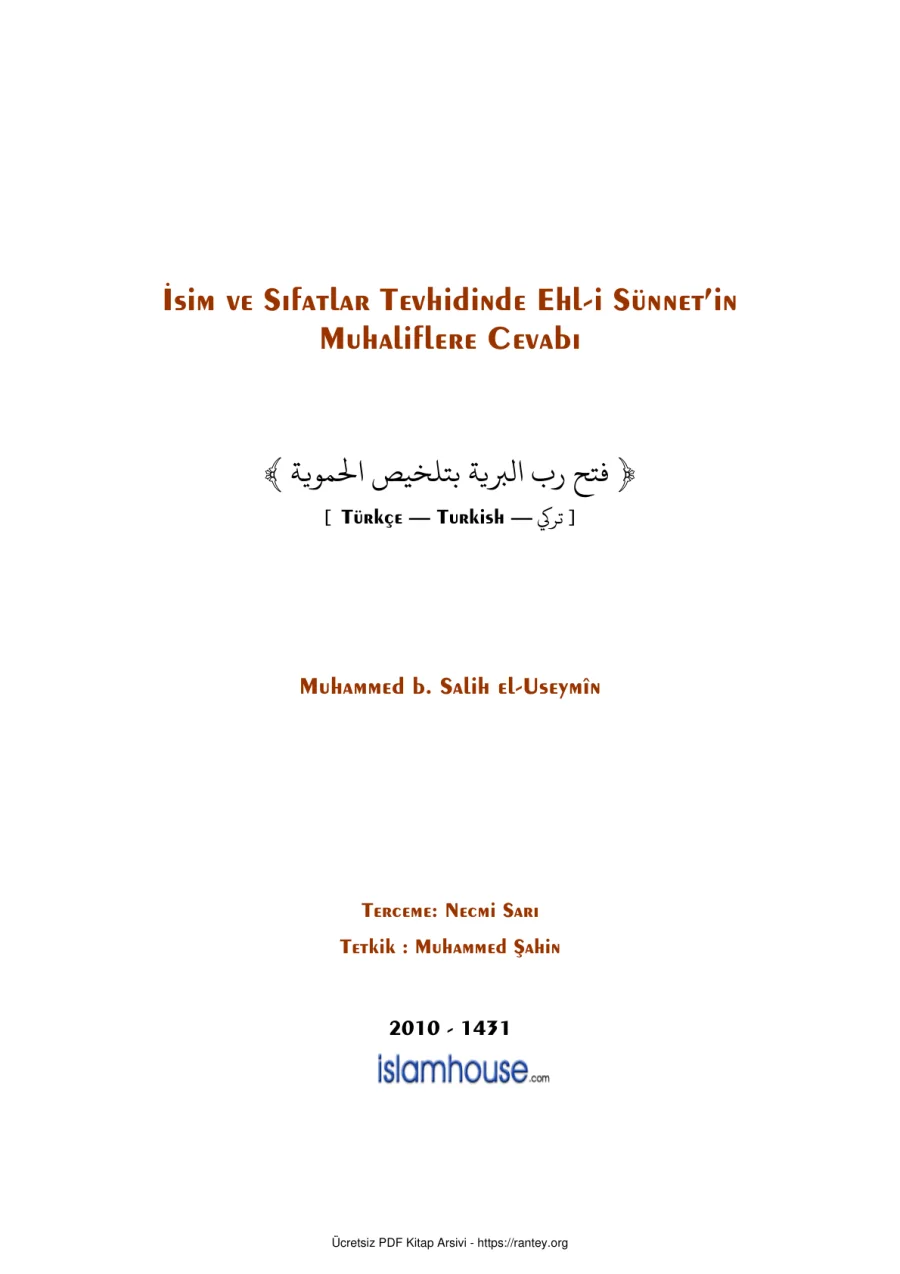 İsim ve Sıfatlar Tevhidinde Ehl-i Sünnet'in Muhaliflere Cevabı

﴿ فتح رب البرية بتلخيص الحموية ﴾

[ Türkçe — Turkish — تركي ]

Muhammed b. Salih el-Useymîn

Terceme: Necmi Sarı

Tetkik : Muhammed Şahin

2010 - 1431

islamhouse.com

Ücretsiz PDF Kitap Arsivi - https://rantey.org